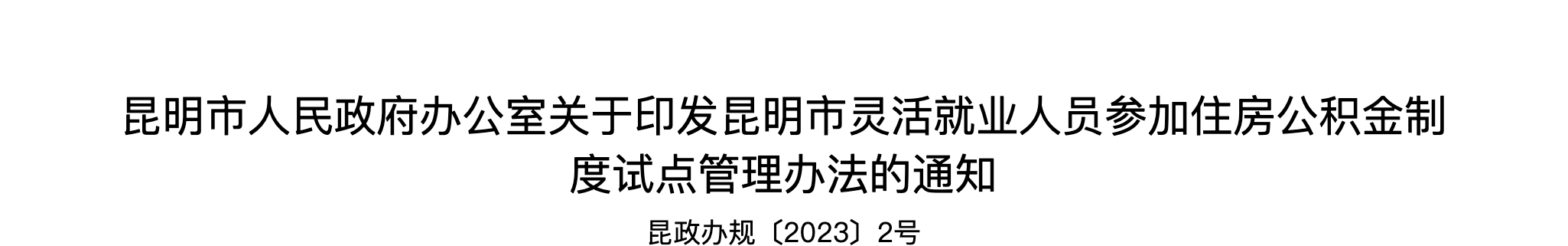 昆明市人民政府办公室关于印发昆明市灵活就业人员参加住房公积金制度试点管理办法的通知

昆政办规〔2023〕2号